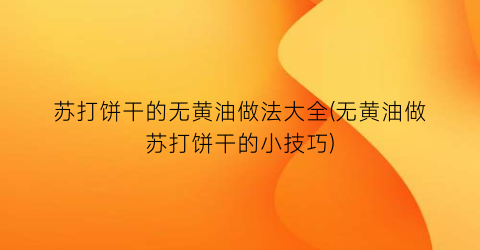 苏打饼干的无黄油做法大全(无黄油做苏打饼干的小技巧)